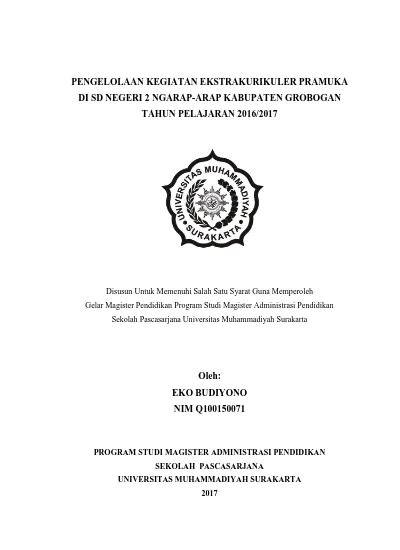 PENGELOLAAN KEGIATAN EKSTRAKURIKULER PRAMUKA
DI SD NEGERI 2 NGARAP-ARAP KABUPATEN GROBOGAN
TAHUN PELAJARAN 2016/2017

UNIVERSITAS MUHAMMADIYAH SURAKARTA

Disusun Untuk Memenuhi Salah Satu Syarat Guna Memperoleh
Gelar Magister Pendidikan Program Studi Magister Administrasi Pendidikan
Sekolah Pascasarjana Universitas Muhammadiyah Surakarta

Oleh:
EKO BUDIYONO
NIM Q100150071

PROGRAM STUDI MAGISTER ADMINISTRASI PENDIDIKAN
SEKOLAH PASCASARJANA
UNIVERSITAS MUHAMMADIYAH SURAKARTA
2017